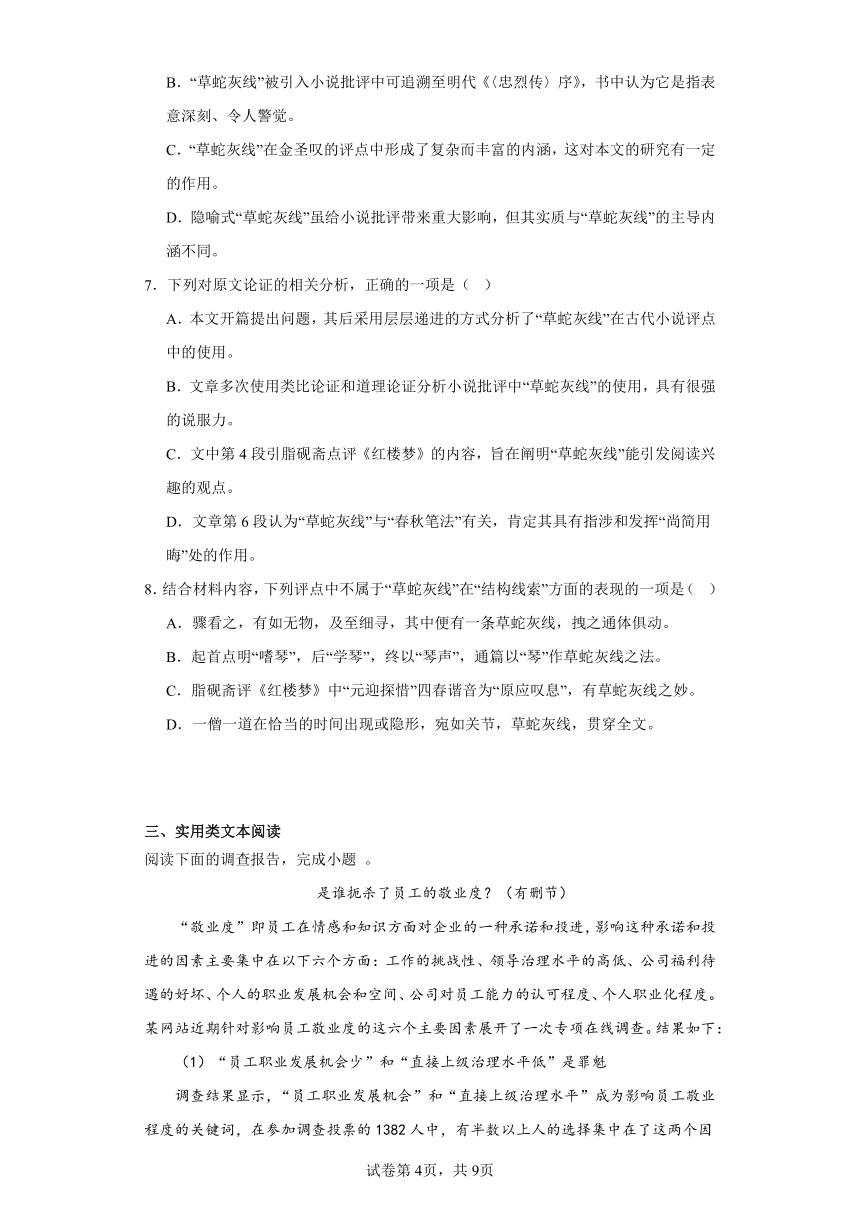 B．“草蛇灰线”被引入小说批评中可追溯至明代《〈忠烈传〉序》，书中认为它是指表意深刻、令人警觉。

C．“草蛇灰线”在金圣叹的评点中形成了复杂而丰富的内涵，这对本文的研究有一定的作用。

D．隐喻式“草蛇灰线”虽给小说批评带来重大影响，但其实质与“草蛇灰线”的主导内涵不同。

7．下列对原文论证的相关分析，正确的一项是（　）

A．本文开篇提出问题，其后采用层层递进的方式分析了“草蛇灰线”在古代小说评点中的使用。

B．文章多次使用类比论证和道理论证分析小说批评中“草蛇灰线”的使用，具有很强的说服力。

C．文中第4段引脂砚斋点评《红楼梦》的内容，旨在阐明“草蛇灰线”能引发阅读兴趣的观点。

D．文章第6段认为“草蛇灰线”与“春秋笔法”有关，肯定其具有指涉和发挥“尚简用晦”处的作用。

8．结合材料内容，下列评点中不属于“草蛇灰线”在“结构线索”方面的表现的一项是（　）

A．骤看之，有如无物，及至细寻，其中便有一条草蛇灰线，拽之通体俱动。

B．起首点明“嗜琴”，后“学琴”，终以“琴声”，通篇以“琴”作草蛇灰线之法。

C．脂砚斋评《红楼梦》中“元迎探惜”四春谐音为“原应叹息”，有草蛇灰线之妙。

D．一僧一道在恰当的时间出现或隐形，宛如关节，草蛇灰线，贯穿全文。

三、实用类文本阅读

阅读下面的调查报告，完成小题 。

是谁扼杀了员工的敬业度？（有删节）

“敬业度”即员工在情感和知识方面对企业的一种承诺和投进，影响这种承诺和投进的因素主要集中在以下六个方面：工作的挑战性、领导治理水平的高低、公司福利待遇的好坏、个人的职业发展机会和空间、公司对员工能力的认可程度、个人职业化程度。某网站近期针对影响员工敬业度的这六个主要因素展开了一次专项在线调查。结果如下：

（1）“员工职业发展机会少”和“直接上级治理水平低”是罪魁

调查结果显示，“员工职业发展机会”和“直接上级治理水平”成为影响员工敬业程度的关键词，在参加调查投票的1382人中，有半数以上人的选择集中在了这两个因

试卷第4页，共9页